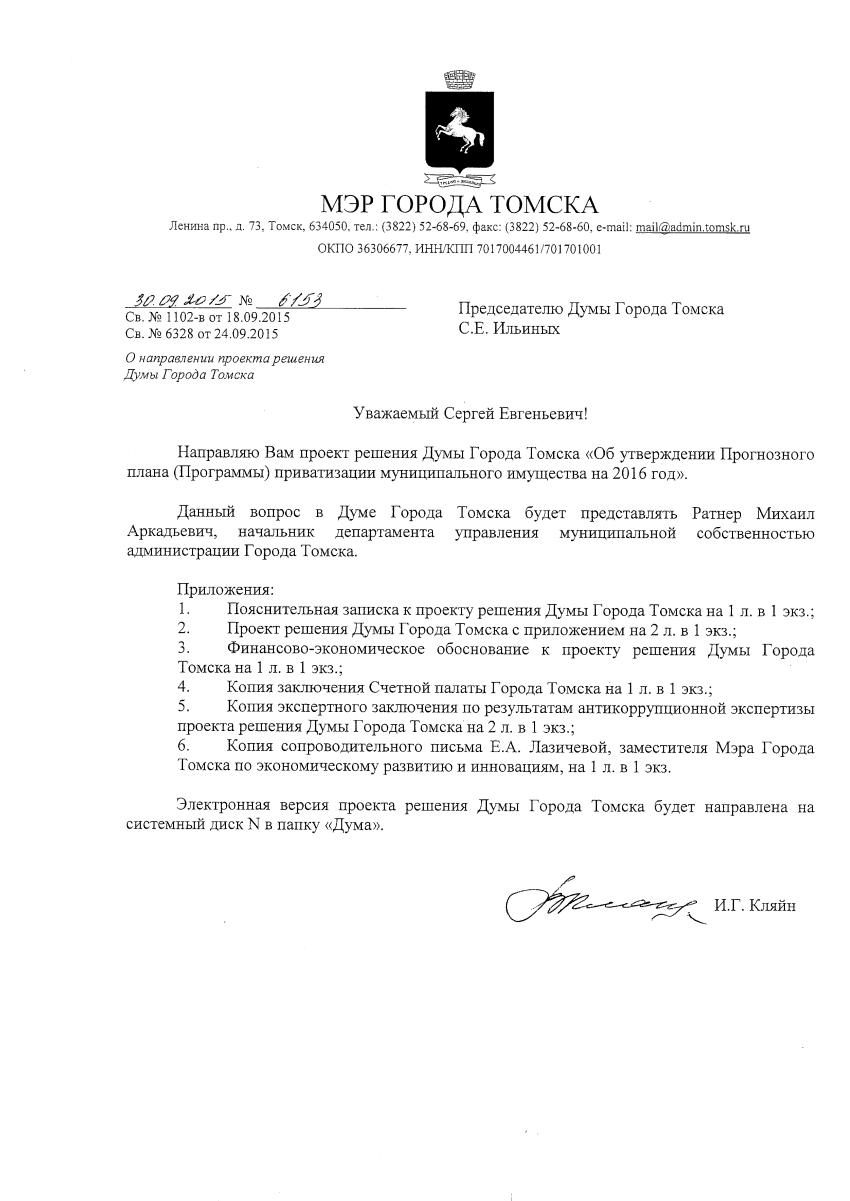 МЭР ГОРОДА ТОМСКА

Ленина пр., д. 73, Томск, 634050, тел.: (3822) 52-68-69, факс: (3822) 52-68-60, e-mail: mail@admin.tomsk.ru

ОКПО 36306677, ИНН/КПП 7017004461/701701001

30.09.2015 № 6153
Св. № 1102-в от 18.09.2015
Св. № 6328 от 24.09.2015

О направлении проекта решения Думы Города Томска

Председателю Думы Города Томска
С.Е. Ильиных

Уважаемый Сергей Евгеньевич!

Направляю Вам проект решения Думы Города Томска «Об утверждении Прогнозного плана (Программы) приватизации муниципального имущества на 2016 год».

Данный вопрос в Думе Города Томска будет представлять Ратнер Михаил Аркадьевич, начальник департамента управления муниципальной собственностью администрации Города Томска.

Приложения:
1. Пояснительная записка к проекту решения Думы Города Томска на 1 л. в 1 экз.;
2. Проект решения Думы Города Томска с приложением на 2 л. в 1 экз.;
3. Финансово-экономическое обоснование к проекту решения Думы Города Томска на 1 л. в 1 экз.;
4. Копия заключения Счетной палаты Города Томска на 1 л. в 1 экз.;
5. Копия экспертного заключения по результатам антикоррупционной экспертизы проекта решения Думы Города Томска на 2 л. в 1 экз.;
6. Копия сопроводительного письма Е.А. Лазичевой, заместителя Мэра Города Томска по экономическому развитию и инновациям, на 1 л. в 1 экз.

Электронная версия проекта решения Думы Города Томска будет направлена на системный диск N в папку «Дума».

И.Г. Кляйн